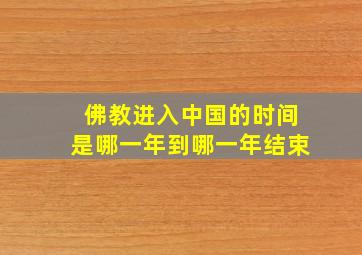 佛教进入中国的时间
是哪一年到哪一年结束